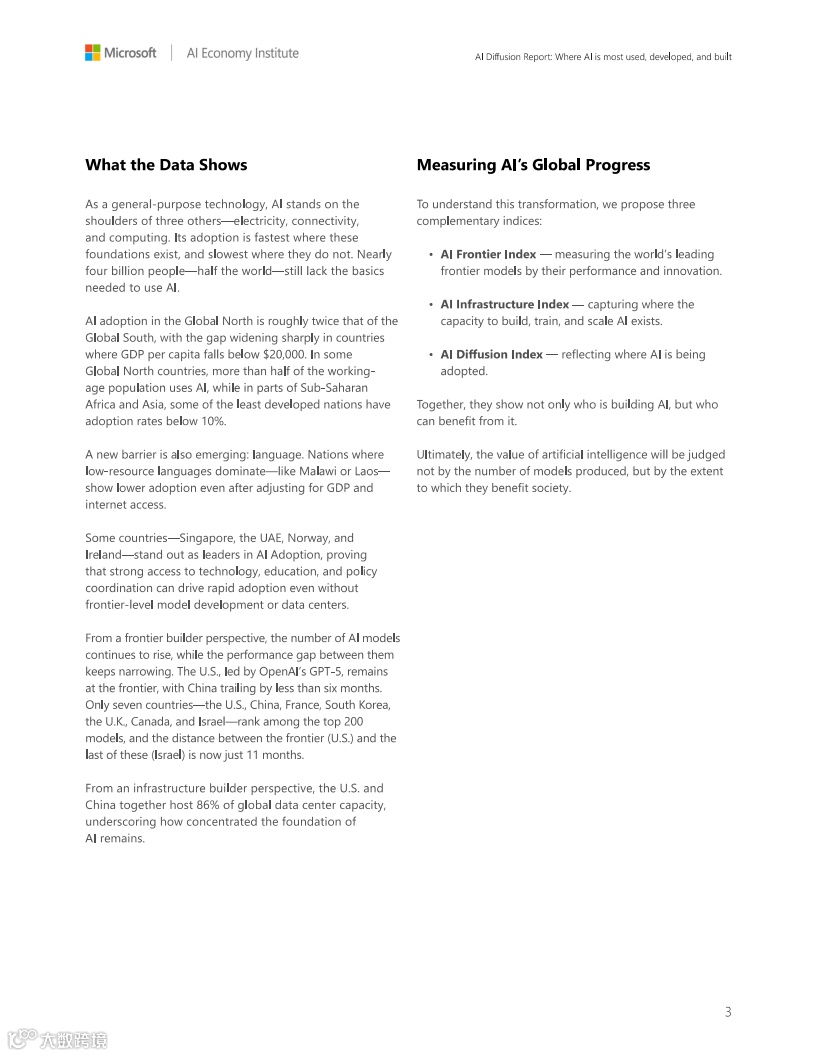 Microsoft | AI Economy Institute

AI Diffusion Report: Where AI is most used, developed, and built

What the Data Shows

As a general-purpose technology, AI stands on the shoulders of three others—electricity, connectivity, and computing. Its adoption is fastest where these foundations exist, and slowest where they do not. Nearly four billion people—half the world—still lack the basics needed to use AI.

AI adoption in the Global North is roughly twice that of the Global South, with the gap widening sharply in countries where GDP per capita falls below $20,000. In some Global North countries, more than half of the working-age population uses AI, while in parts of Sub-Saharan Africa and Asia, some of the least developed nations have adoption rates below 10%.

A new barrier is also emerging: language. Nations where low-resource languages dominate—like Malawi or Laos—show lower adoption even after adjusting for GDP and internet access.

Some countries—Singapore, the UAE, Norway, and Ireland—stand out as leaders in AI Adoption, proving that strong access to technology, education, and policy coordination can drive rapid adoption even without frontier-level model development or data centers.

From a frontier builder perspective, the number of AI models continues to rise, while the performance gap between them keeps narrowing. The U.S., led by OpenAI's GPT-5, remains at the frontier, with China trailing by less than six months. Only seven countries—the U.S., China, France, South Korea, the U.K., Canada, and Israel—rank among the top 200 models, and the distance between the frontier (U.S.) and the last of these (Israel) is now just 11 months.

From an infrastructure builder perspective, the U.S. and China together host 86% of global data center capacity, underscoring how concentrated the foundation of AI remains.

Measuring AI's Global Progress

To understand this transformation, we propose three complementary indices:

• AI Frontier Index — measuring the world's leading frontier models by their performance and innovation.

• AI Infrastructure Index — capturing where the capacity to build, train, and scale AI exists.

• AI Diffusion Index — reflecting where AI is being adopted.

Together, they show not only who is building AI, but who can benefit from it.

Ultimately, the value of artificial intelligence will be judged not by the number of models produced, but by the extent to which they benefit society.

3

大数跨境